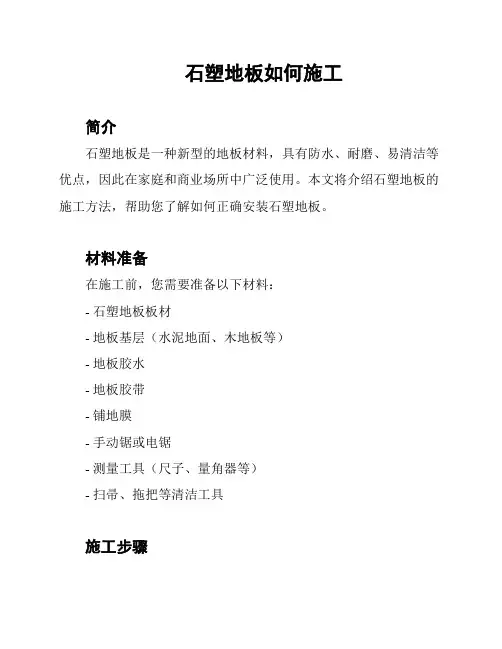 石塑地板如何施工

简介

石塑地板是一种新型的地板材料，具有防水、耐磨、易清洁等优点，因此在家庭和商业场所中广泛使用。本文将介绍石塑地板的施工方法，帮助您了解如何正确安装石塑地板。

材料准备

在施工前，您需要准备以下材料：

- 石塑地板板材

- 地板基层（水泥地面、木地板等）

- 地板胶水

- 地板胶带

- 铺地膜

- 手动锯或电锯

- 测量工具（尺子、量角器等）

- 扫帚、拖把等清洁工具

施工步骤